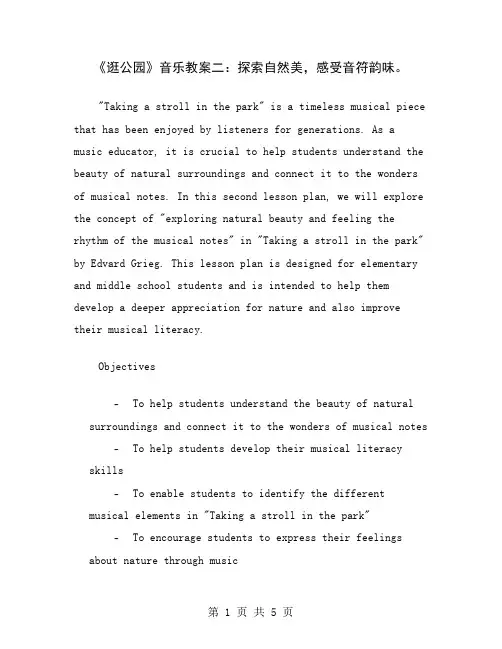 《逛公园》音乐教案二：探索自然美，感受音符韵味。

"Taking a stroll in the park" is a timeless musical piece that has been enjoyed by listeners for generations. As a music educator, it is crucial to help students understand the beauty of natural surroundings and connect it to the wonders of musical notes. In this second lesson plan, we will explore the concept of "exploring natural beauty and feeling the rhythm of the musical notes" in "Taking a stroll in the park" by Edvard Grieg. This lesson plan is designed for elementary and middle school students and is intended to help them develop a deeper appreciation for nature and also improve their musical literacy.

Objectives

- To help students understand the beauty of natural surroundings and connect it to the wonders of musical notes
- To help students develop their musical literacy skills
- To enable students to identify the different musical elements in "Taking a stroll in the park"
- To encourage students to express their feelings about nature through music

第 1 页 共 5 页